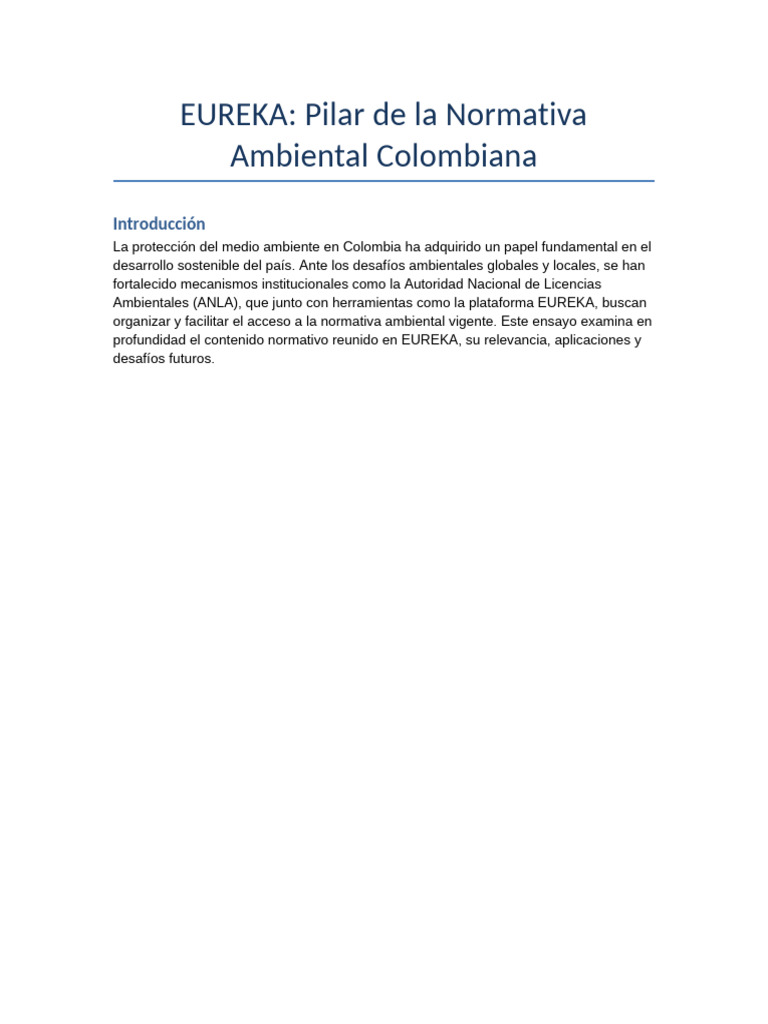 EUREKA: Pilar de la Normativa Ambiental Colombiana

Introducción

La protección del medio ambiente en Colombia ha adquirido un papel fundamental en el desarrollo sostenible del país. Ante los desafíos ambientales globales y locales, se han fortalecido mecanismos institucionales como la Autoridad Nacional de Licencias Ambientales (ANLA), que junto con herramientas como la plataforma EUREKA, buscan organizar y facilitar el acceso a la normativa ambiental vigente. Este ensayo examina en profundidad el contenido normativo reunido en EUREKA, su relevancia, aplicaciones y desafíos futuros.